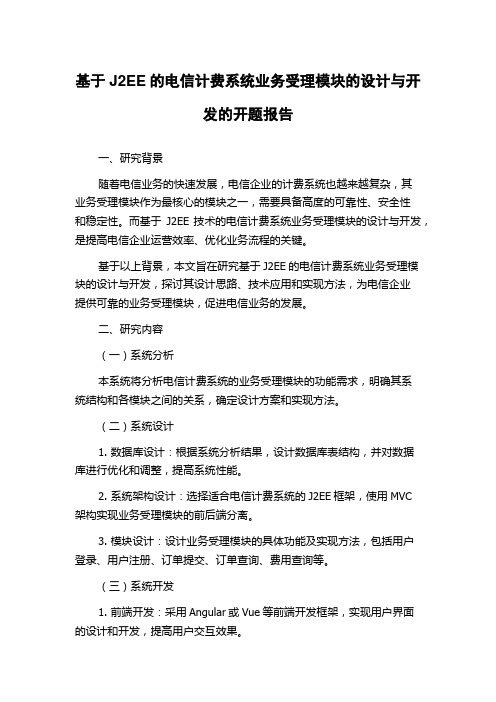 基于 J2EE 的电信计费系统业务受理模块的设计与开发的开题报告

一、研究背景

随着电信业务的快速发展，电信企业的计费系统也越来越复杂，其业务受理模块作为最核心的模块之一，需要具备高度的可靠性、安全性和稳定性。而基于 J2EE 技术的电信计费系统业务受理模块的设计与开发，是提高电信企业运营效率、优化业务流程的关键。

基于以上背景，本文旨在研究基于 J2EE 的电信计费系统业务受理模块的设计与开发，探讨其设计思路、技术应用和实现方法，为电信企业提供可靠的业务受理模块，促进电信业务的发展。

二、研究内容

（一）系统分析

本系统将分析电信计费系统的业务受理模块的功能需求，明确其系统结构和各模块之间的关系，确定设计方案和实现方法。

（二）系统设计

1. 数据库设计：根据系统分析结果，设计数据库表结构，并对数据库进行优化和调整，提高系统性能。

2. 系统架构设计：选择适合电信计费系统的 J2EE 框架，使用 MVC 架构实现业务受理模块的前后端分离。

3. 模块设计：设计业务受理模块的具体功能及实现方法，包括用户登录、用户注册、订单提交、订单查询、费用查询等。

（三）系统开发

1. 前端开发：采用 Angular 或 Vue 等前端开发框架，实现用户界面的设计和开发，提高用户交互效果。